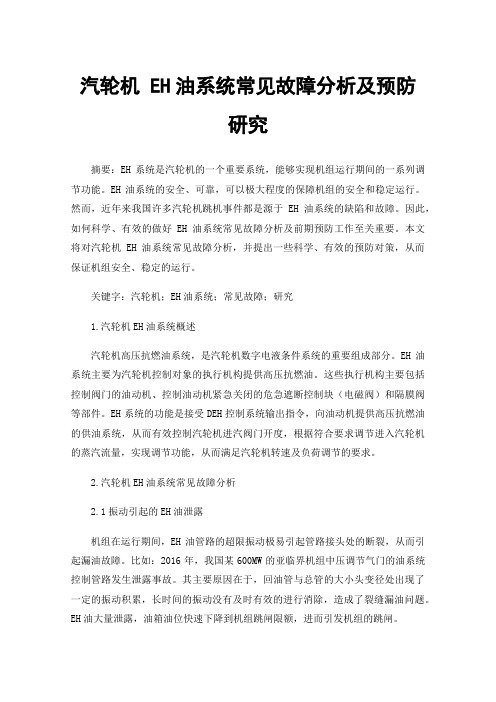 汽轮机 EH 油系统常见故障分析及预防研究

摘要：EH 系统是汽轮机的一个重要系统，能够实现机组运行期间的一系列调节功能。EH 油系统的安全、可靠，可以极大程度的保障机组的安全和稳定运行。然而，近年来我国许多汽轮机跳机事件都是源于 EH 油系统的缺陷和故障。因此，如何科学、有效的做好 EH 油系统常见故障分析及前期预防工作至关重要。本文将对汽轮机 EH 油系统常见故障分析，并提出一些科学、有效的预防对策，从而保证机组安全、稳定的运行。

关键字：汽轮机；EH 油系统；常见故障；研究

1.汽轮机 EH 油系统概述

汽轮机高压抗燃油系统，是汽轮机数字电液条件系统的重要组成部分。EH 油系统主要为汽轮机控制对象的执行机构提供高压抗燃油。这些执行机构主要包括控制阀门的油动机、控制油动机紧急关闭的危急遮断控制块（电磁阀）和隔膜阀等部件。EH 系统的功能是接受 DEH 控制系统输出指令，向油动机提供高压抗燃油的供油系统，从而有效控制汽轮机进汽阀门开度，根据符合要求调节进入汽轮机的蒸汽流量，实现调节功能，从而满足汽轮机转速及负荷调节的要求。

2.汽轮机 EH 油系统常见故障分析

2.1 振动引起的 EH 油泄露

机组在运行期间，EH 油管路的超限振动极易引起管路接头处的断裂，从而引起漏油故障。比如：2016 年，我国某 600MW 的亚临界机组中压调节气门的油系统控制管路发生泄露事故。其主要原因在于，回油管与总管的大小头变径处出现了一定的振动积累，长时间的振动没有及时有效的进行消除，造成了裂缝漏油问题。EH 油大量泄露，油箱油位快速下降到机组跳闸限额，进而引发机组的跳闸。